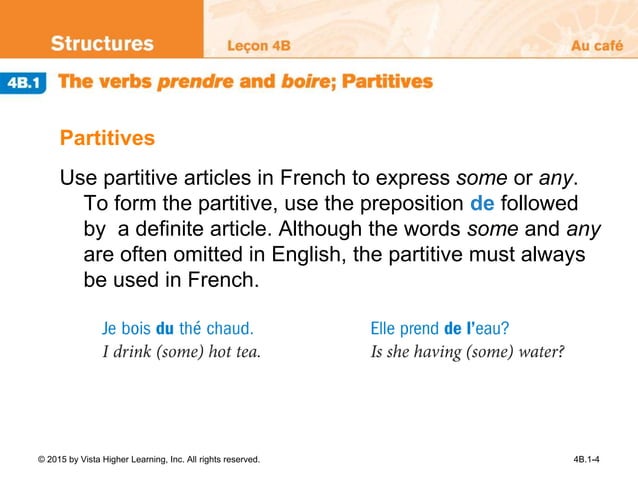 Structures Leçon 4B Au café

4B.1 The verbs prendre and boire; Partitives

Partitives

Use partitive articles in French to express some or any. To form the partitive, use the preposition de followed by a definite article. Although the words some and any are often omitted in English, the partitive must always be used in French.

Je bois du thé chaud.
I drink (some) hot tea.

Elle prend de l'eau?
Is she having (some) water?

© 2015 by Vista Higher Learning, Inc. All rights reserved.

4B.1-4